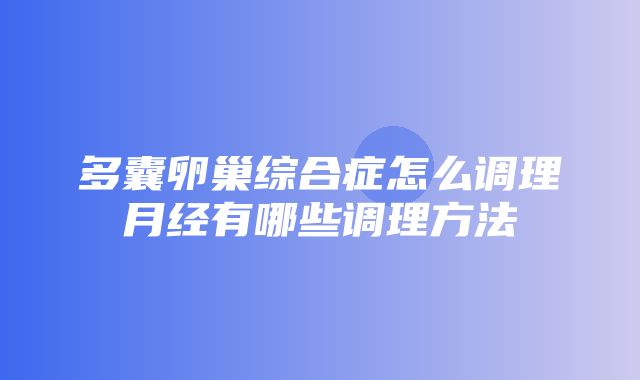 多囊卵巢综合症怎么调理月经有哪些调理方法